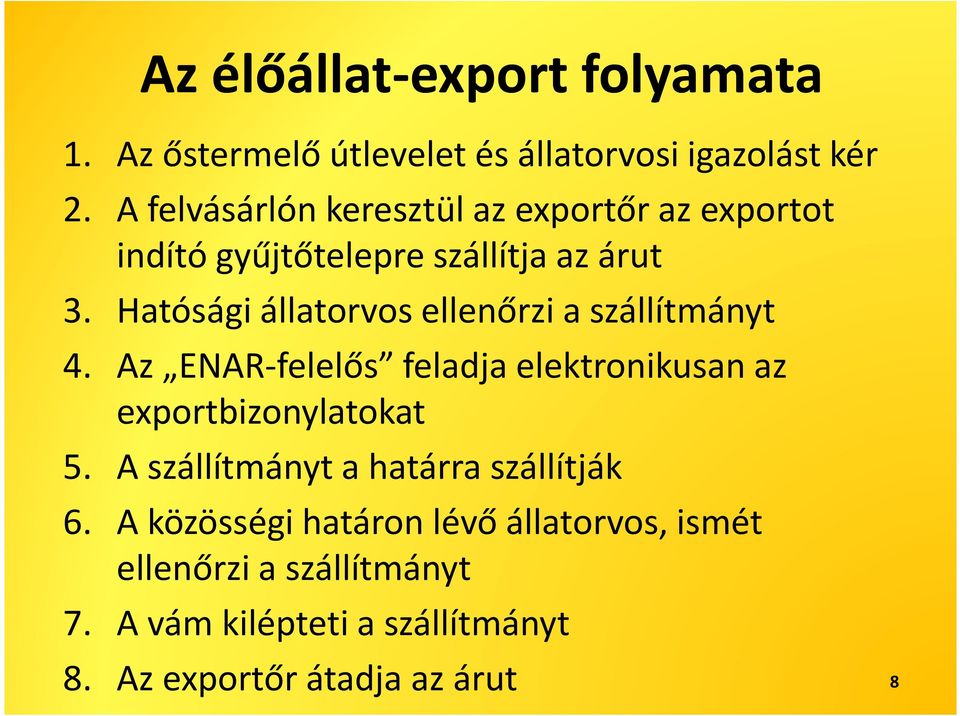 Az élőállat-export folyamata

1. Az őstermelő útlevelet és állatorvosi igazolást kér
2. A felvásárlón keresztül az exportőr az exportot indító gyűjtőtelepre szállítja az árut
3. Hatósági állatorvos ellenőrzi a szállítmányt
4. Az „ENAR-felelős” feladja elektronikusan az exportbizonylatokat
5. A szállítmányt a határra szállítják
6. A közösségi határon lévő állatorvos, ismét ellenőrzi a szállítmányt
7. A vám kilépteti a szállítmányt
8. Az exportőr átadja az árut

8